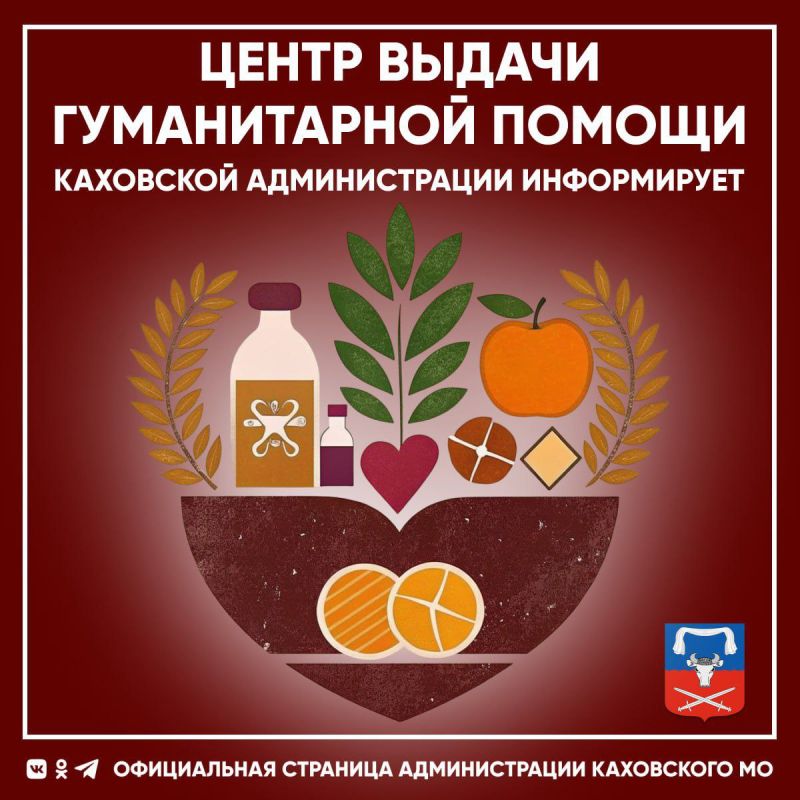 ЦЕНТР ВЫДАЧИ ГУМАНИТАРНОЙ ПОМОЩИ
КАХОВСКОЙ АДМИНИСТРАЦИИ ИНФОРМИРУЕТ

ОФИЦИАЛЬНАЯ СТРАНИЦА АДМИНИСТРАЦИИ КАХОВСКОГО МО